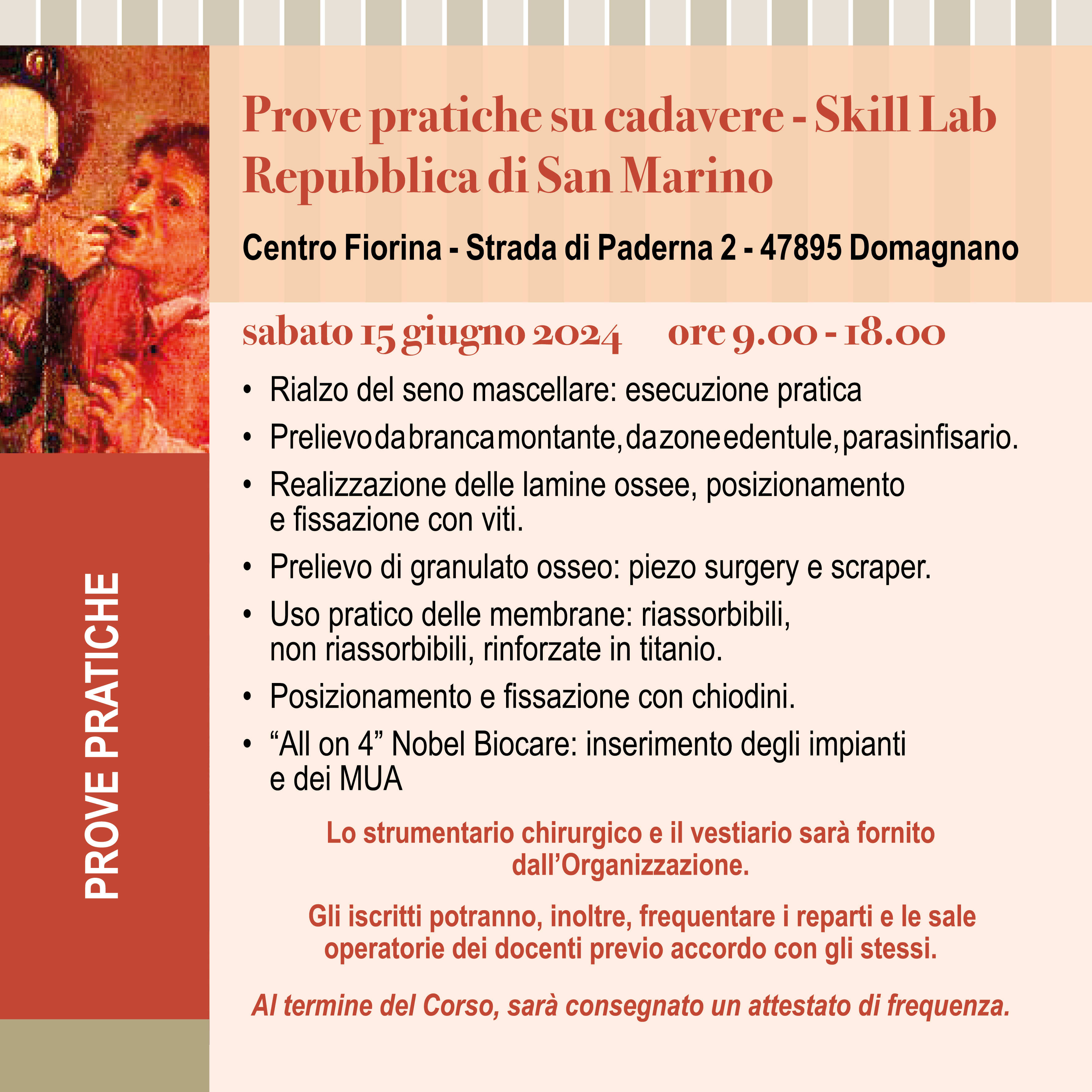 PROVE PRATICHE

Prove pratiche su cadavere - Skill Lab
Repubblica di San Marino

Centro Fiorina - Strada di Paderna 2 - 47895 Domagnano

sabato 15 giugno 2024 ore 9.00 - 18.00

• Rialzo del seno mascellare: esecuzione pratica
• Prelievo da branca montante, da zone edentule, parasinfisario.
• Realizzazione delle lamine ossee, posizionamento e fissazione con viti.
• Prelievo di granulato osseo: piezo surgery e scraper.
• Uso pratico delle membrane: riassorbibili, non riassorbibili, rinforzate in titanio.
• Posizionamento e fissazione con chiodini.
• “All on 4” Nobel Biocare: inserimento degli impianti e dei MUA

Lo strumentario chirurgico e il vestiario sarà fornito dall’Organizzazione.

Gli iscritti potranno, inoltre, frequentare i reparti e le sale operatorie dei docenti previo accordo con gli stessi.

Al termine del Corso, sarà consegnato un attestato di frequenza.